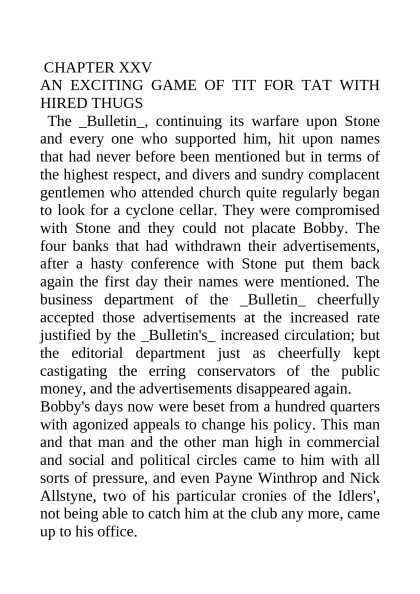 CHAPTER XXV
AN EXCITING GAME OF TIT FOR TAT WITH HIRED THUGS

The _Bulletin_, continuing its warfare upon Stone and every one who supported him, hit upon names that had never before been mentioned but in terms of the highest respect, and divers and sundry complacent gentlemen who attended church quite regularly began to look for a cyclone cellar. They were compromised with Stone and they could not placate Bobby. The four banks that had withdrawn their advertisements, after a hasty conference with Stone put them back again the first day their names were mentioned. The business department of the _Bulletin_ cheerfully accepted those advertisements at the increased rate justified by the _Bulletin's_ increased circulation; but the editorial department just as cheerfully kept castigating the erring conservators of the public money, and the advertisements disappeared again.

Bobby's days now were beset from a hundred quarters with agonized appeals to change his policy. This man and that man and the other man high in commercial and social and political circles came to him with all sorts of pressure, and even Payne Winthrop and Nick Allstyne, two of his particular cronies of the Idlers', not being able to catch him at the club any more, came up to his office.